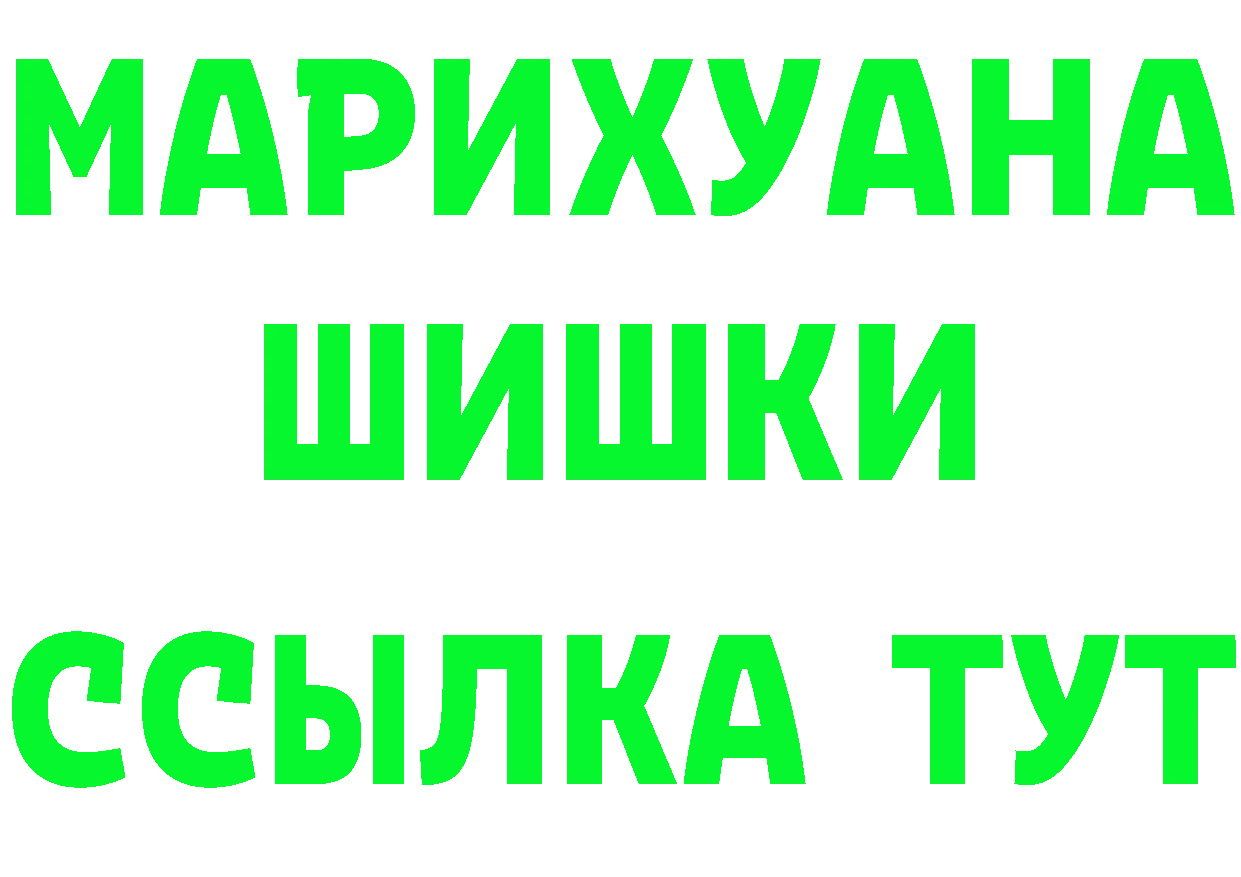 МАРИХУАНА
ШИШКИ
ССЫЛКА ТУТ